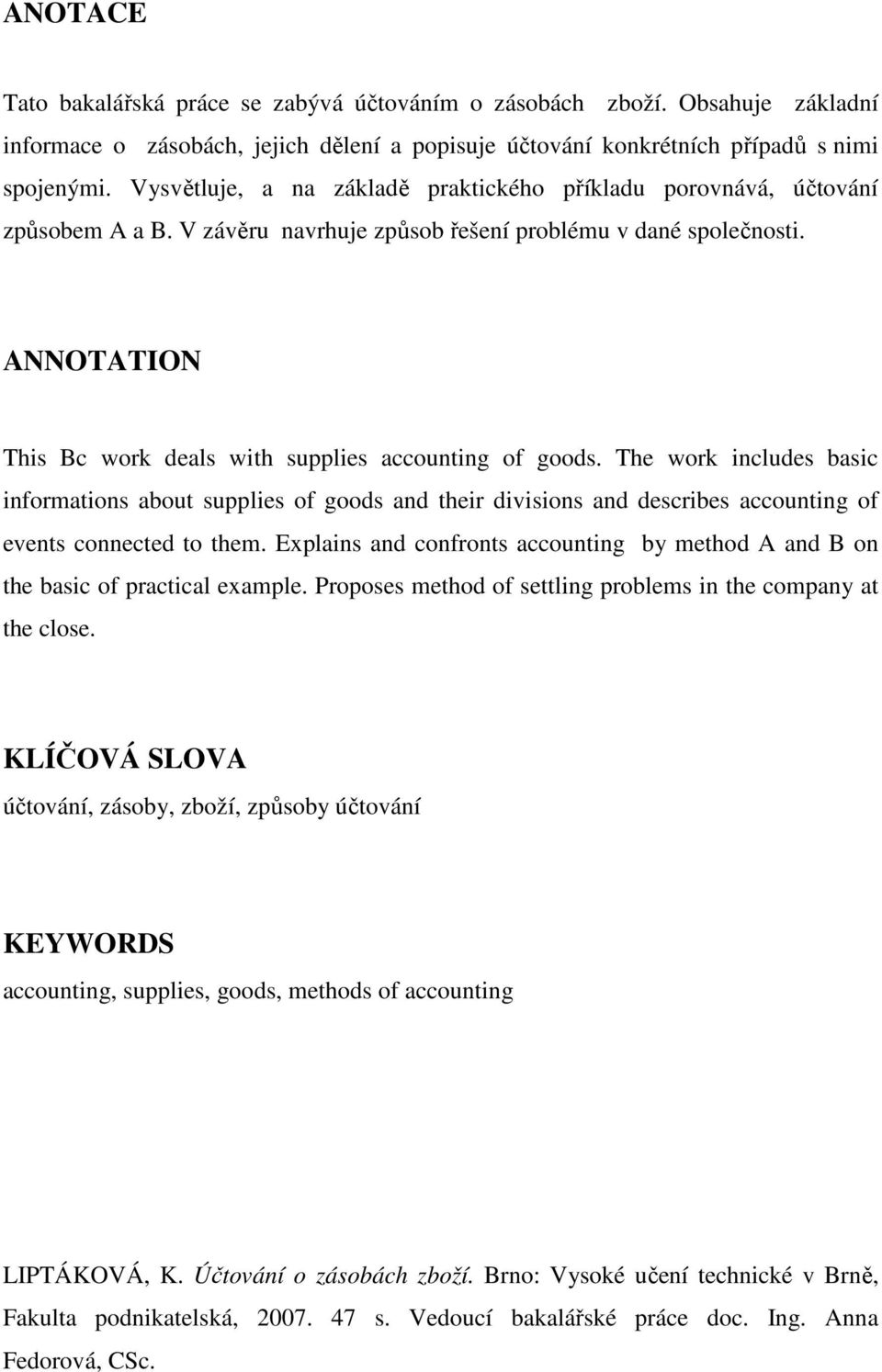 ANOTACE

Tato bakalářská práce se zabývá účtováním o zásobách zboží. Obsahuje základní informace o zásobách, jejich dělení a popisuje účtování konkrétních případů s nimi spojenými. Vysvětluje, a na základě praktického příkladu porovnává, účtování způsobem A a B. V závěru navrhuje způsob řešení problému v dané společnosti.

ANNOTATION

This Bc work deals with supplies accounting of goods. The work includes basic informations about supplies of goods and their divisions and describes accounting of events connected to them. Explains and confronts accounting by method A and B on the basic of practical example. Proposes method of settling problems in the company at the close.

KLÍČOVÁ SLOVA

účtování, zásoby, zboží, způsoby účtování

KEYWORDS

accounting, supplies, goods, methods of accounting

LIPTÁKOVÁ, K. Účtování o zásobách zboží. Brno: Vysoké učení technické v Brně, Fakulta podnikatelská, 2007. 47 s. Vedoucí bakalářské práce doc. Ing. Anna Fedorová, CSc.